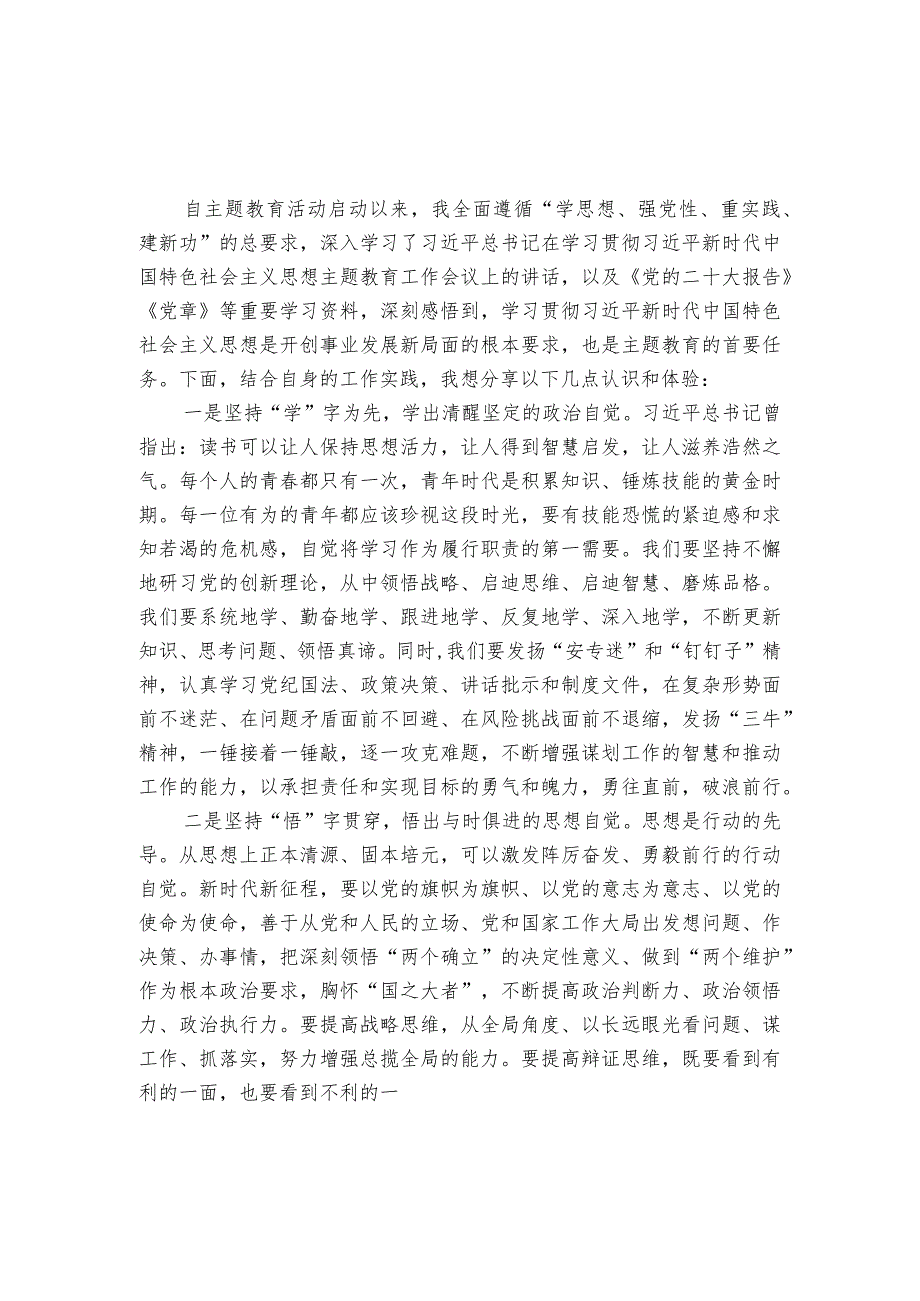 自主题教育活动启动以来，我全面遵循“学思想、强党性、重实践、建新功”的总要求，深入学习了习近平总书记在学习贯彻习近平新时代中国特色社会主义思想主题教育工作会议上的讲话，以及《党的二十大报告》《党章》等重要学习资料，深刻感悟到，学习贯彻习近平新时代中国特色社会主义思想是开创事业发展新局面的根本要求，也是主题教育的首要任务。下面，结合自身的工作实践，我想分享以下几点认识和体验：

一是坚持“学”字为先，学出清醒坚定的政治自觉。习近平总书记曾指出：读书可以让人保持思想活力，让人得到智慧启发，让人滋养浩然之气。每个人的青春都只有一次，青年时代是积累知识、锤炼技能的黄金时期。每一位有为的青年都应该珍视这段时光，要有技能恐慌的紧迫感和求知若渴的危机感，自觉将学习作为履行职责的第一需要。我们要坚持不懈地研习党的创新理论，从中领悟战略、启迪思维、启迪智慧、磨炼品格。我们要系统地学、勤奋地学、跟进地学、反复地学、深入地学，不断更新知识、思考问题、领悟真谛。同时，我们要发扬“安专迷”和“钉钉子”精神，认真学习党纪国法、政策决策、讲话批示和制度文件，在复杂形势面前不迷茫、在问题矛盾面前不回避、在风险挑战面前不退缩，发扬“三牛”精神，一锤接着一锤敲，逐一攻克难题，不断增强谋划工作的智慧和推动工作的能力，以承担责任和实现目标的勇气和魄力，勇往直前，破浪前行。

二是坚持“悟”字贯穿，悟出与时俱进的思想自觉。思想是行动的先导。从思想上正本清源、固本培元，可以激发阵厉奋发、勇毅前行的行动自觉。新时代新征程，要以党的旗帜为旗帜、以党的意志为意志、以党的使命为使命，善于从党和人民的立场、党和国家工作大局出发想问题、作决策、办事情，把深刻领悟“两个确立”的决定性意义、做到“两个维护”作为根本政治要求，胸怀“国之大者”，不断提高政治判断力、政治领悟力、政治执行力。要提高战略思维，从全局角度、以长远眼光看问题、谋工作、抓落实，努力增强总揽全局的能力。要提高辩证思维，既要看到有利的一面，也要看到不利的一